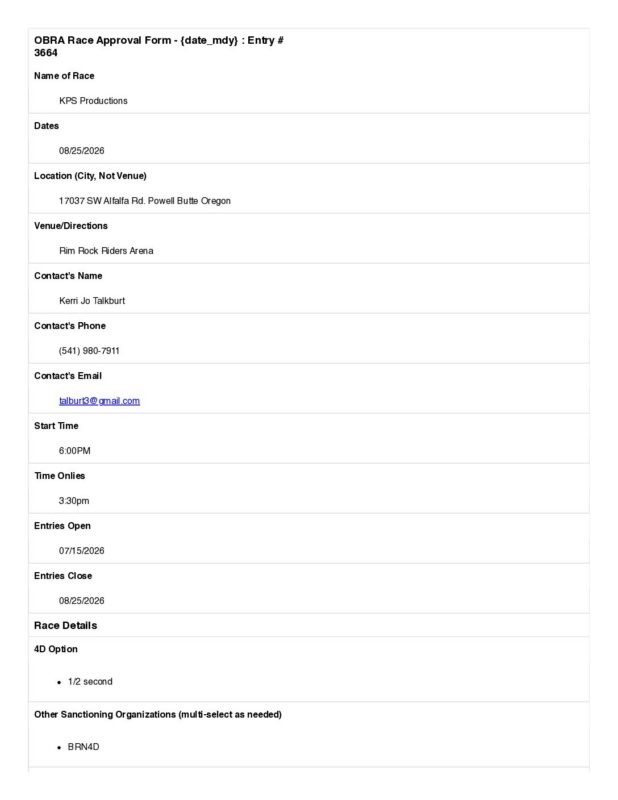 OBRA Race Approval Form - {date_mdy} : Entry # 3664

Name of Race

KPS Productions

Dates

08/25/2026

Location (City, Not Venue)

17037 SW Alfalfa Rd. Powell Butte Oregon

Venue/Directions

Rim Rock Riders Arena

Contact's Name

Kerri Jo Talkburt

Contact's Phone

(541) 980-7911

Contact's Email

talburt3@gmail.com

Start Time

6:00PM

Time Onlies

3:30pm

Entries Open

07/15/2026

Entries Close

08/25/2026

Race Details

4D Option

- 1/2 second

Other Sanctioning Organizations (multi-select as needed)

- BRN4D